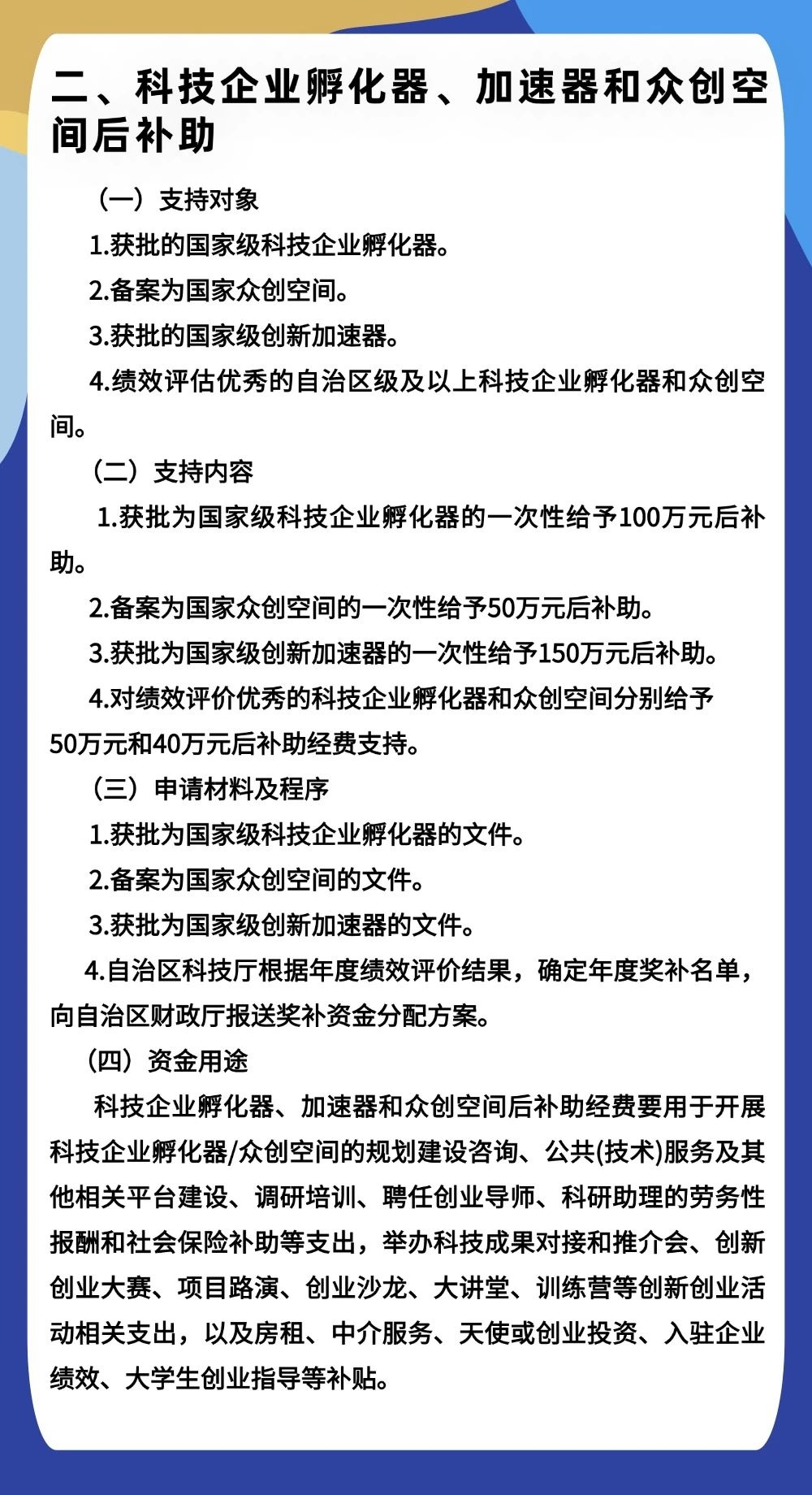 二、科技企业孵化器、加速器和众创空间后补助

（一）支持对象

1.获批的国家级科技企业孵化器。

2.备案为国家众创空间。

3.获批的国家级创新加速器。

4.绩效评估优秀的自治区级及以上科技企业孵化器和众创空间。

（二）支持内容

1.获批为国家级科技企业孵化器的一次性给予100万元后补助。

2.备案为国家众创空间的一次性给予50万元后补助。

3.获批为国家级创新加速器的一次性给予150万元后补助。

4.对绩效评价优秀的科技企业孵化器和众创空间分别给予50万元和40万元后补助经费支持。

（三）申请材料及程序

1.获批为国家级科技企业孵化器的文件。

2.备案为国家众创空间的文件。

3.获批为国家级创新加速器的文件。

4.自治区科技厅根据年度绩效评价结果，确定年度奖补名单，向自治区财政厅报送奖补资金分配方案。

（四）资金用途

科技企业孵化器、加速器和众创空间后补助经费要用于开展科技企业孵化器/众创空间的规划建设咨询、公共(技术)服务及其他相关平台建设、调研培训、聘任创业导师、科研助理的劳务性报酬和社会保险补助等支出，举办科技成果对接和推介会、创新创业大赛、项目路演、创业沙龙、大讲堂、训练营等创新创业活动相关支出，以及房租、中介服务、天使或创业投资、入驻企业绩效、大学生创业指导等补贴。